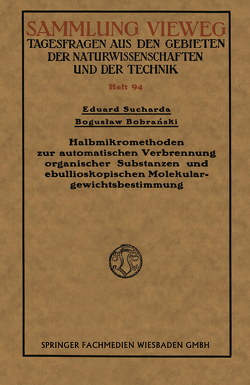 SAMMLUNG VIEWEG
TAGESFRAGEN AUS DEN GEBIETEN DER NATURWISSENSCHAFTEN UND DER TECHNIK

Heft 94

Eduard Sucharda
Bogusław Bobrański

Halbmikromethoden zur automatischen Verbrennung organischer Substanzen und ebullioskopischen Molekulargewichtsbestimmung

SPRINGER FACHMEDIEN WIESBADEN GMBH